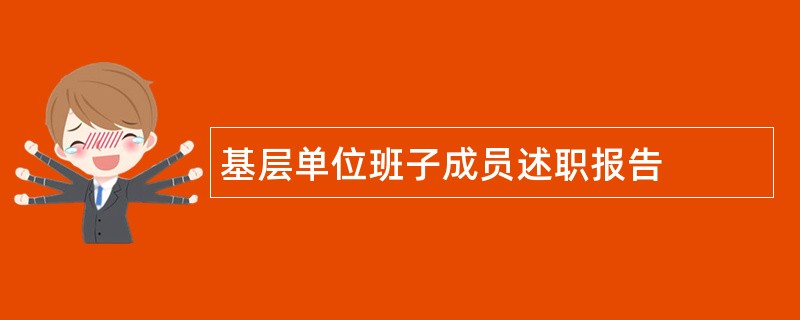 基层单位班子成员述职报告